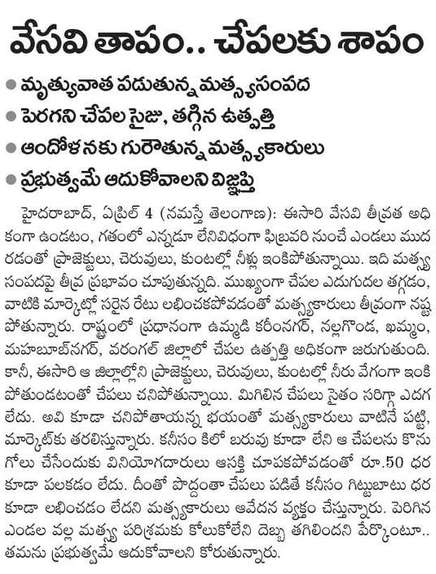 వేసవి తాపం.. చేపలకు శాపం

● మృత్యువాత పడుతున్న మత్స్యసంపద
● పెరగని చేపల సైజు, తగ్గిన ఉత్పత్తి
● ఆందోళనకు గురౌతున్న మత్స్యకారులు
● ప్రభుత్వమే ఆదుకోవాలని విజ్ఞప్తి

హైదరాబాద్, ఏప్రిల్ 4 (నమస్తే తెలంగాణ): ఈసారి వేసవి తీవ్రత అధికంగా ఉండటం, గతంలో ఎన్నడూ లేనివిధంగా ఫిబ్రవరి నుంచే ఎండలు ముదరడంతో ప్రాజెక్టులు, చెరువులు, కుంటల్లో నీళ్లు ఇంకిపోతున్నాయి. ఇది మత్స్య సంపదపై తీవ్ర ప్రభావం చూపుతున్నది. ముఖ్యంగా చేపల ఎదుగుదల తగ్గడం, వాటికి మార్కెట్లో సరైన రేటు లభించకపోవడంతో మత్స్యకారులు తీవ్రంగా నష్టపోతున్నారు. రాష్ట్రంలో ప్రధానంగా ఉమ్మడి కరీంనగర్, నల్లగొండ, ఖమ్మం, మహబూబ్‌నగర్, వరంగల్ జిల్లాలో చేపల ఉత్పత్తి అధికంగా జరుగుతుంది. కానీ, ఈసారి ఆ జిల్లాల్లోని ప్రాజెక్టులు, చెరువులు, కుంటల్లో నీరు వేగంగా ఇంకిపోతుండటంతో చేపలు చనిపోతున్నాయి. మిగిలిన చేపలు సైతం సరిగ్గా ఎదగలేదు. అవి కూడా చనిపోతాయన్న భయంతో మత్స్యకారులు వాటినే పట్టి, మార్కెట్‌కు తరలిస్తున్నారు. కనీసం కిలో బరువు కూడా లేని ఆ చేపలను కొనుగోలు చేసేందుకు వినియోగదారులు ఆసక్తి చూపకపోవడంతో రూ.50 ధర కూడా పలకడం లేదు. దీంతో పొద్దంతా చేపలు పడితే కనీసం గిట్టుబాటు ధర కూడా లభించడం లేదని మత్స్యకారులు ఆవేదన వ్యక్తం చేస్తున్నారు. పెరిగిన ఎండల వల్ల మత్స్య పరిశ్రమకు కోలుకోలేని దెబ్బ తగిలిందని పేర్కొంటూ.. తమను ప్రభుత్వమే ఆదుకోవాలని కోరుతున్నారు.